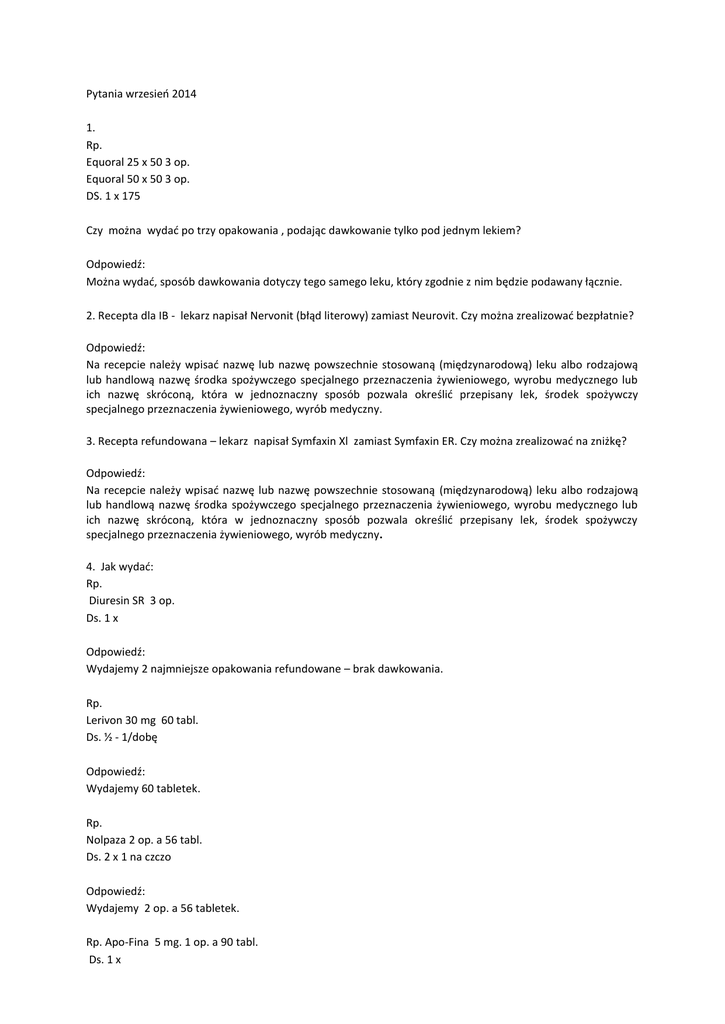 Pytania wrzesień 2014

1.
Rp.
Equoral 25 x 50 3 op.
Equoral 50 x 50 3 op.
DS. 1 x 175

Czy można wydać po trzy opakowania , podając dawkowanie tylko pod jednym lekiem?

Odpowiedź:
Można wydać, sposób dawkowania dotyczy tego samego leku, który zgodnie z nim będzie podawany łącznie.

2. Recepta dla IB - lekarz napisał Nervonit (błąd literowy) zamiast Neurovit. Czy można zrealizować bezpłatnie?

Odpowiedź:
Na recepcie należy wpisać nazwę lub nazwę powszechnie stosowaną (międzynarodową) leku albo rodzajową lub handlową nazwę środka spożywczego specjalnego przeznaczenia żywieniowego, wyrobu medycznego lub ich nazwę skróconą, która w jednoznaczny sposób pozwala określić przepisany lek, środek spożywczy specjalnego przeznaczenia żywieniowego, wyrób medyczny.

3. Recepta refundowana – lekarz napisał Symfaxin Xl zamiast Symfaxin ER. Czy można zrealizować na zniżkę?

Odpowiedź:
Na recepcie należy wpisać nazwę lub nazwę powszechnie stosowaną (międzynarodową) leku albo rodzajową lub handlową nazwę środka spożywczego specjalnego przeznaczenia żywieniowego, wyrobu medycznego lub ich nazwę skróconą, która w jednoznaczny sposób pozwala określić przepisany lek, środek spożywczy specjalnego przeznaczenia żywieniowego, wyrób medyczny.

4. Jak wydać:
Rp.
Diuresin SR 3 op.
Ds. 1 x

Odpowiedź:
Wydajemy 2 najmniejsze opakowania refundowane – brak dawkowania.

Rp.
Lerivon 30 mg 60 tabl.
Ds. ½ - 1/dobę

Odpowiedź:
Wydajemy 60 tabletek.

Rp.
Nolpaza 2 op. a 56 tabl.
Ds. 2 x 1 na czczo

Odpowiedź:
Wydajemy 2 op. a 56 tabletek.

Rp. Apo-Fina 5 mg. 1 op. a 90 tabl.
Ds. 1 x